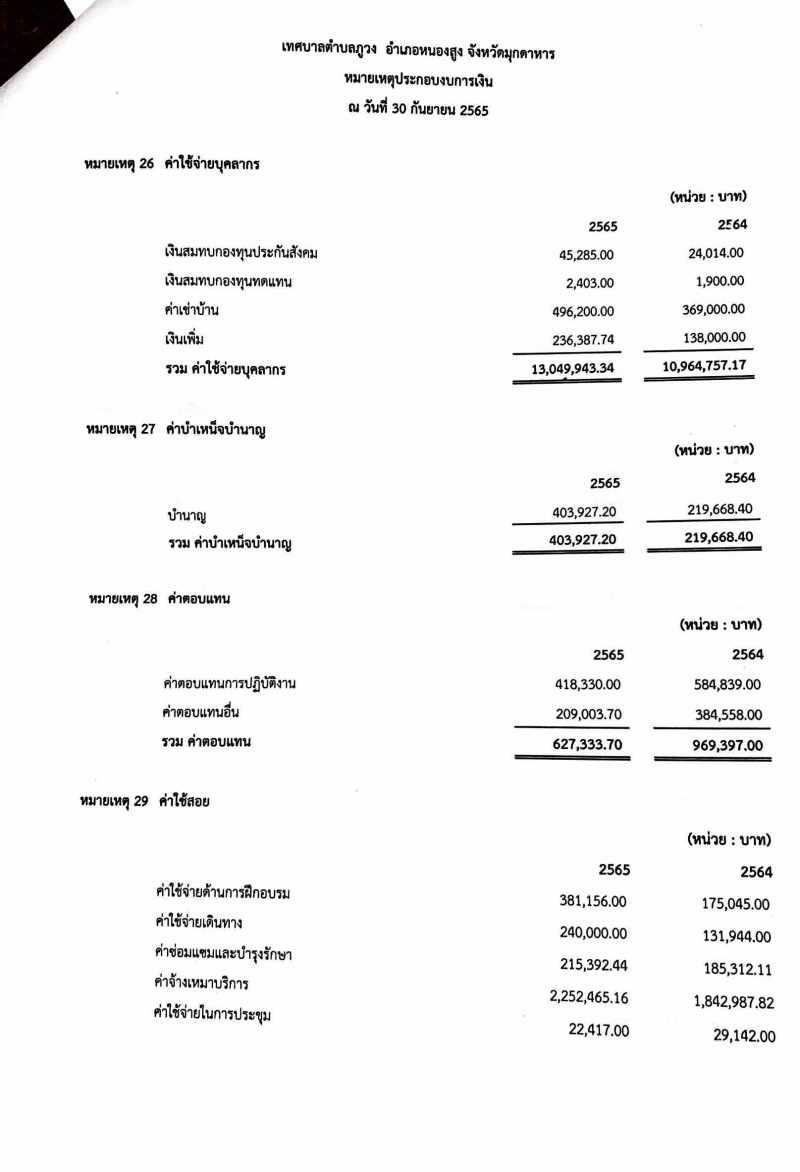 เทศบาลตำบลภูวง อำเภอหนองสูง จังหวัดมุกดาหาร
หมายเหตุประกอบงบการเงิน
ณ วันที่ 30 กันยายน 2565

หมายเหตุ 26 ค่าใช้จ่ายบุคลากร

(หน่วย : บาท)

| | 2565 | 2564 |
|---|---|---|
| เงินสมทบกองทุนประกันสังคม | 45,285.00 | 24,014.00 |
| เงินสมทบกองทุนทดแทน | 2,403.00 | 1,900.00 |
| ค่าเช่าบ้าน | 496,200.00 | 369,000.00 |
| เงินเพิ่ม | 236,387.74 | 138,000.00 |
| รวม ค่าใช้จ่ายบุคลากร | 13,049,943.34 | 10,964,757.17 |

หมายเหตุ 27 ค่าบำเหน็จบำนาญ

(หน่วย : บาท)

| | 2565 | 2564 |
|---|---|---|
| บำนาญ | 403,927.20 | 219,668.40 |
| รวม ค่าบำเหน็จบำนาญ | 403,927.20 | 219,668.40 |

หมายเหตุ 28 ค่าตอบแทน

(หน่วย : บาท)

| | 2565 | 2564 |
|---|---|---|
| ค่าตอบแทนการปฏิบัติงาน | 418,330.00 | 584,839.00 |
| ค่าตอบแทนอื่น | 209,003.70 | 384,558.00 |
| รวม ค่าตอบแทน | 627,333.70 | 969,397.00 |

หมายเหตุ 29 ค่าใช้สอย

(หน่วย : บาท)

| | 2565 | 2564 |
|---|---|---|
| ค่าใช้จ่ายด้านการฝึกอบรม | 381,156.00 | 175,045.00 |
| ค่าใช้จ่ายเดินทาง | 240,000.00 | 131,944.00 |
| ค่าซ่อมแซมและบำรุงรักษา | 215,392.44 | 185,312.11 |
| ค่าจ้างเหมาบริการ | 2,252,465.16 | 1,842,987.82 |
| ค่าใช้จ่ายในการประชุม | 22,417.00 | 29,142.00 |